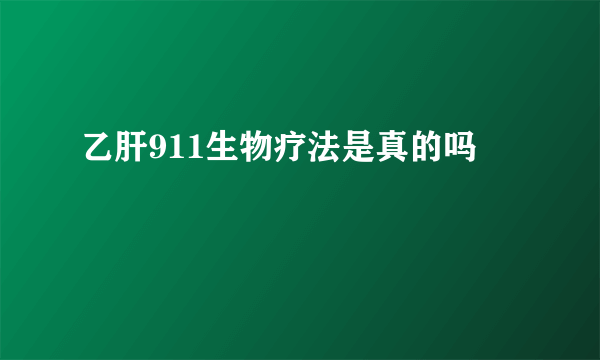 乙肝911生物疗法是真的吗